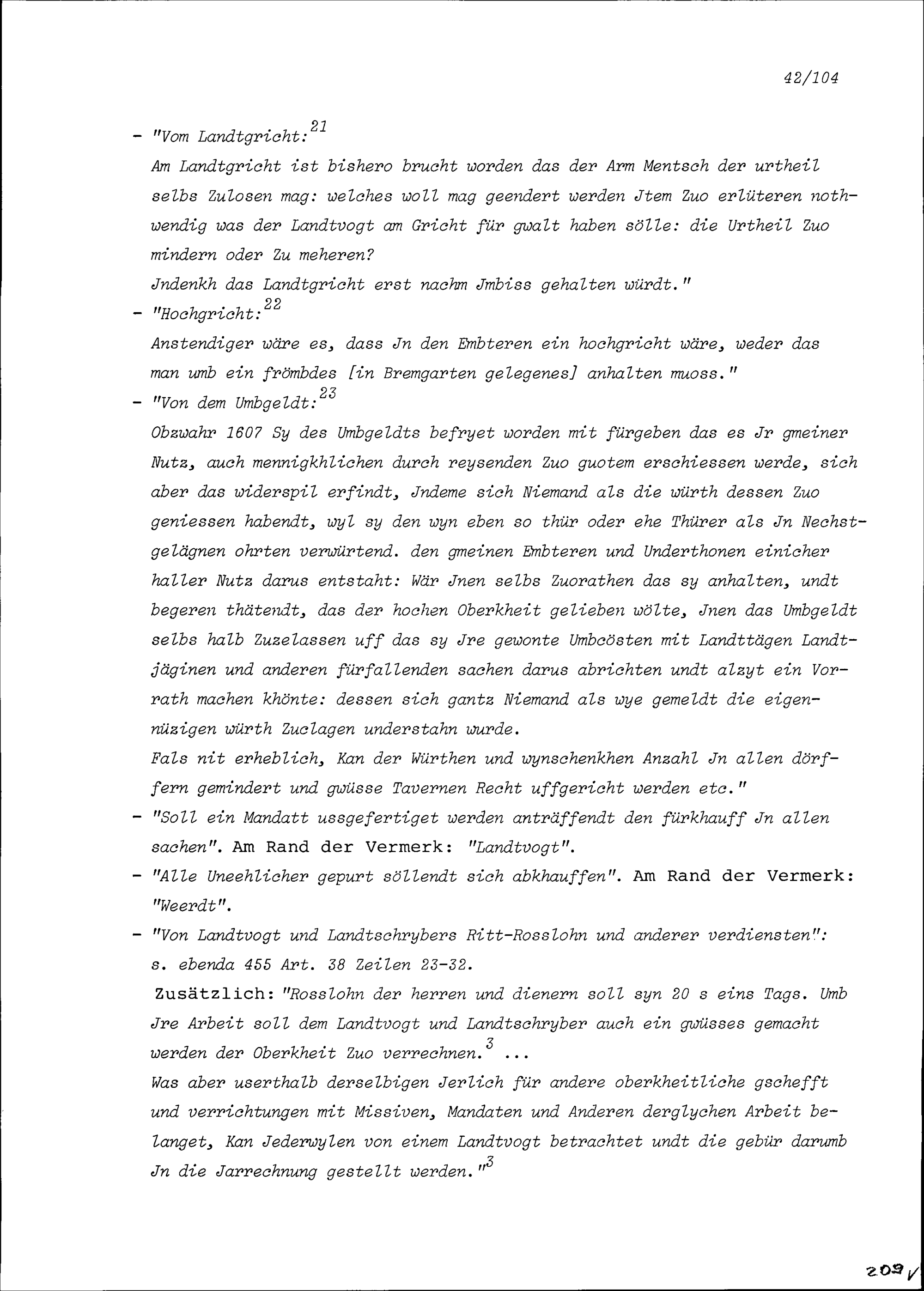 42/104

- "Vom Landtgricht:$^{21}$
Am Landtgricht ist bishero brucht worden das der Arm Mentsch der urtheil selbs Zulosen mag: welches woll mag geendert werden Jtem Zuo erlüteren nothwendig was der Landtvogt am Gricht für gwalt haben sölle: die Urtheil Zuo mindern oder Zu meheren?
Jndenkh das Landtgricht erst nachm Jmbiss gehalten würdt."
- "Hochgricht:$^{22}$
Anstendiger wäre es, dass Jn den Embteren ein hochgricht wäre, weder das man umb ein frömbdes [in Bremgarten gelegenes] anhalten muoss."
- "Von dem Umbgeldt:$^{23}$
Obzwahr 1607 Sy des Umbgeldts befryet worden mit fürgeben das es Jr gmeiner Nutz, auch mennigkhlichen durch reysenden Zuo guotem erschiessen werde, sich aber das widerspil erfindt, Jndeme sich Niemand als die würth dessen Zuo geniessen habendt, wyl sy den wyn eben so thür oder ehe Thürer als Jn Nechstgelägnen ohrten verwürtend. den gmeinen Embteren und Underthonen einicher haller Nutz darus entstaht: Wär Jnen selbs Zuorathen das sy anhalten, undt begeren thätendt, das der hochen Oberkheit gelieben wölte, Jnen das Umbgeldt selbs halb Zuzelassen uff das sy Jre gewonte Umbcösten mit Landttägen Landtjäginen und anderen fürfallenden sachen darus abrichten undt alzyt ein Vorrath machen khönte: dessen sich gantz Niemand als wye gemeldt die eigennüzigen würth Zuclagen understahn wurde.
Fals nit erheblich, Kan der Würthen und wynschenkhen Anzahl Jn allen dörffern gemindert und gwüsse Tavernen Recht uffgericht werden etc."
- "Soll ein Mandatt ussgefertiget werden anträffendt den fürkhauff Jn allen sachen". Am Rand der Vermerk: "Landtvogt".
- "Alle Uneehlicher gepurt söllendt sich abkhauffen". Am Rand der Vermerk: "Weerdt".
- "Von Landtvogt und Landtschrybers Ritt-Rosslohn und anderer verdiensten": s. ebenda 455 Art. 38 Zeilen 23-32.
Zusätzlich: "Rosslohn der herren und dienern soll syn 20 s eins Tags. Umb Jre Arbeit soll dem Landtvogt und Landtschryber auch ein gwüsses gemacht werden der Oberkheit Zuo verrechnen.$^{3}$ ...
Was aber userthalb derselbigen Jerlich für andere oberkheitliche gschefft und verrichtungen mit Missiven, Mandaten und Anderen derglychen Arbeit belanget, Kan Jederwylen von einem Landtvogt betrachtet undt die gebür darumb Jn die Jarrechnung gestellt werden."$^{3}$

209